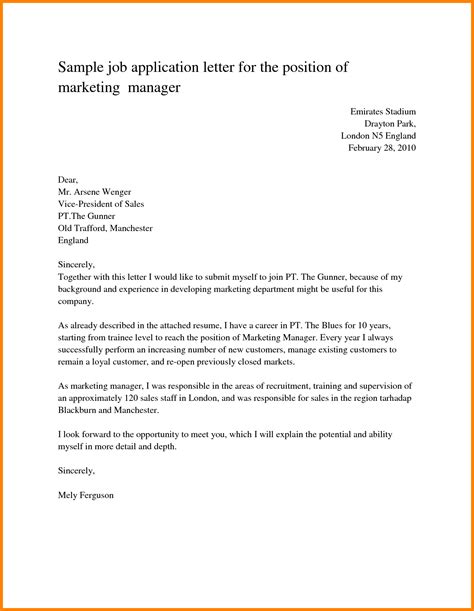 Sample job application letter for the position of marketing manager

Emirates Stadium
Drayton Park,
London N5 England
February 28, 2010

Dear,
Mr. Arsene Wenger
Vice-President of Sales
PT.The Gunner
Old Trafford, Manchester
England

Sincerely,
Together with this letter I would like to submit myself to join PT. The Gunner, because of my background and experience in developing marketing department might be useful for this company.

As already described in the attached resume, I have a career in PT. The Blues for 10 years, starting from trainee level to reach the position of Marketing Manager. Every year I always successfully perform an increasing number of new customers, manage existing customers to remain a loyal customer, and re-open previously closed markets.

As marketing manager, I was responsible in the areas of recruitment, training and supervision of an approximately 120 sales staff in London, and was responsible for sales in the region tarhadap Blackburn and Manchester.

I look forward to the opportunity to meet you, which I will explain the potential and ability myself in more detail and depth.

Sincerely,

Mely Ferguson